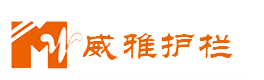 威雅护栏